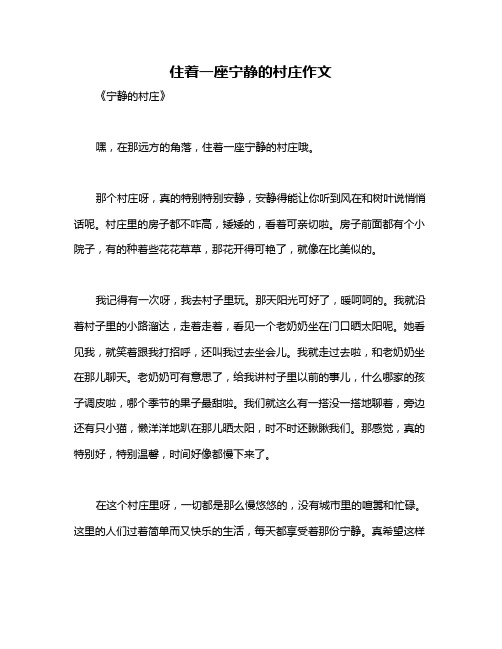 住着一座宁静的村庄作文

《宁静的村庄》

嘿，在那远方的角落，住着一座宁静的村庄哦。

那个村庄呀，真的特别特别安静，安静得能让你听到风在和树叶说悄悄话呢。村庄里的房子都不咋高，矮矮的，看着可亲切啦。房子前面都有个小院子，有的种着些花花草草，那花开得可艳了，就像在比美似的。

我记得有一次呀，我去村子里玩。那天阳光可好了，暖呵呵的。我就沿着村子里的小路溜达，走着走着，看见一个老奶奶坐在门口晒太阳呢。她看见我，就笑着跟我打招呼，还叫我过去坐会儿。我就走过去啦，和老奶奶坐在那儿聊天。老奶奶可有意思了，给我讲村子里以前的事儿，什么哪家的孩子调皮啦，哪个季节的果子最甜啦。我们就这么有一搭没一搭地聊着，旁边还有只小猫，懒洋洋地趴在那儿晒太阳，时不时还瞅瞅我们。那感觉，真的特别好，特别温馨，时间好像都慢下来了。

在这个村庄里呀，一切都是那么慢悠悠的，没有城市里的喧嚣和忙碌。这里的人们过着简单而又快乐的生活，每天都享受着那份宁静。真希望这样